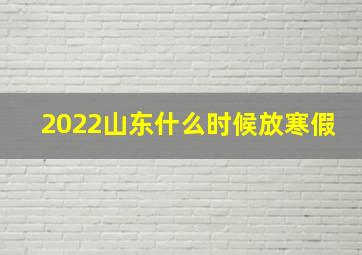 2022山东什么时候放寒假